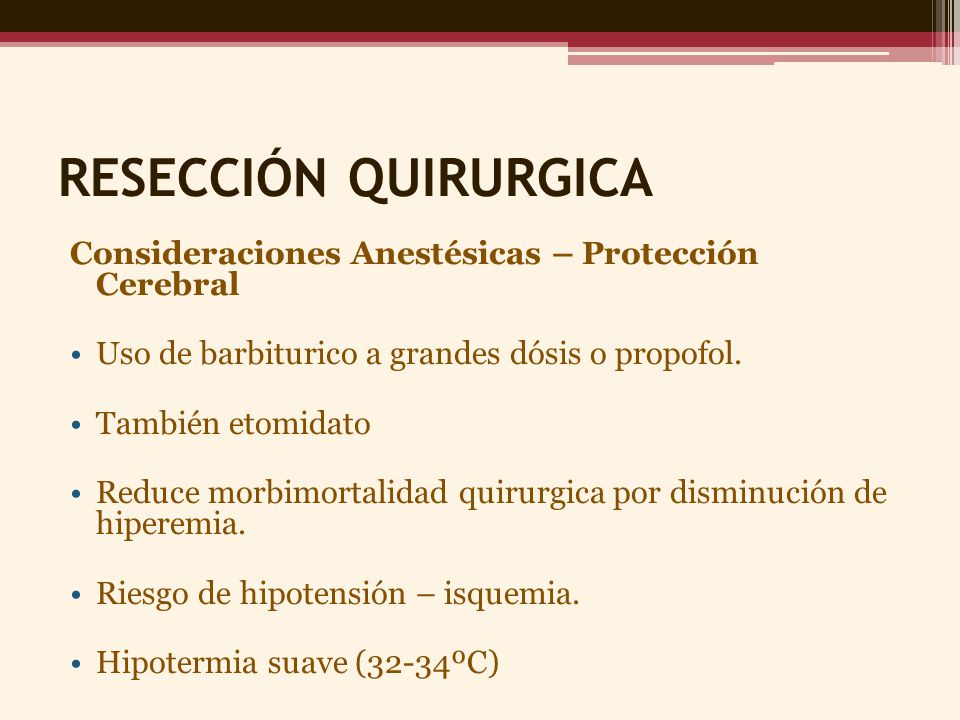 RESECCIÓN QUIRURGICA

Consideraciones Anestésicas – Protección Cerebral

• Uso de barbiturico a grandes dósis o propofol.

• También etomidato

• Reduce morbimortalidad quirurgica por disminución de hiperemia.

• Riesgo de hipotensión – isquemia.

• Hipotermia suave (32-34ºC)